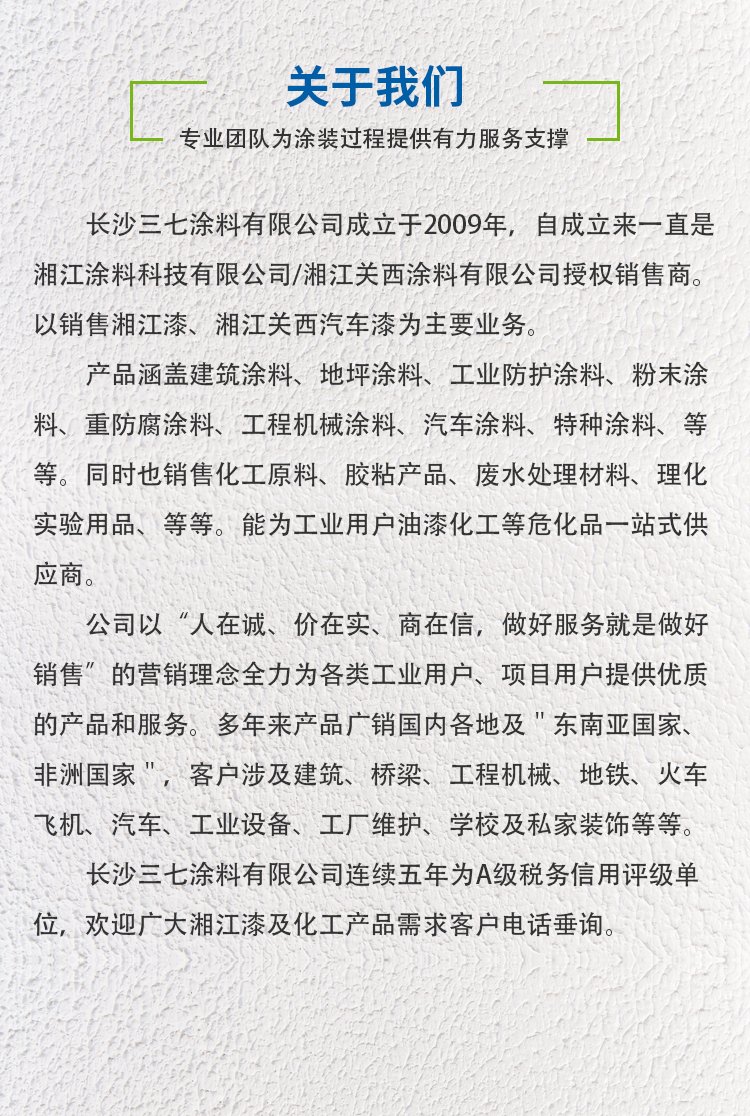 关于我们

专业团队为涂装过程提供有力服务支撑

长沙三七涂料有限公司成立于2009年，自成立来一直是湘江涂料科技有限公司/湘江关西涂料有限公司授权销售商。以销售湘江漆、湘江关西汽车漆为主要业务。

产品涵盖建筑涂料、地坪涂料、工业防护涂料、粉末涂料、重防腐涂料、工程机械涂料、汽车涂料、特种涂料、等等。同时也销售化工原料、胶粘产品、废水处理材料、理化实验用品、等等。能为工业用户油漆化工等危化品一站式供应商。

公司以“人在诚、价在实、商在信，做好服务就是做好销售”的营销理念全力为各类工业用户、项目用户提供优质的产品和服务。多年来产品广销国内各地及＂东南亚国家、非洲国家＂，客户涉及建筑、桥梁、工程机械、地铁、火车飞机、汽车、工业设备、工厂维护、学校及私家装饰等等。

长沙三七涂料有限公司连续五年为A级税务信用评级单位，欢迎广大湘江漆及化工产品需求客户电话垂询。